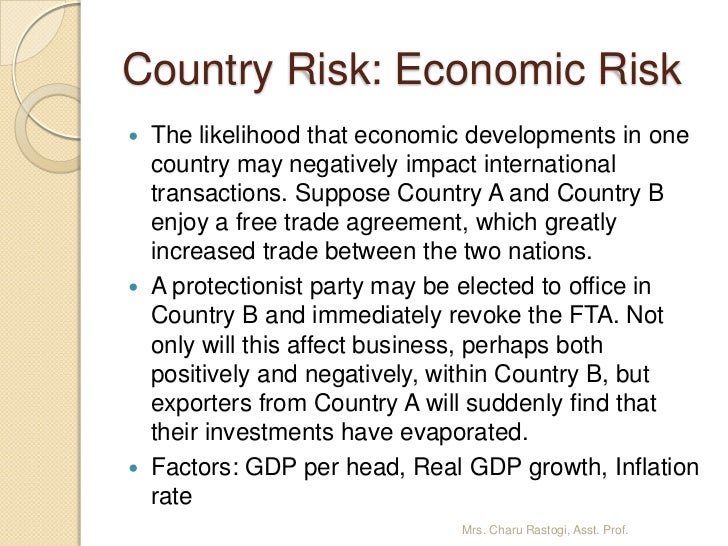 Country Risk: Economic Risk

- The likelihood that economic developments in one country may negatively impact international transactions. Suppose Country A and Country B enjoy a free trade agreement, which greatly increased trade between the two nations.
- A protectionist party may be elected to office in Country B and immediately revoke the FTA. Not only will this affect business, perhaps both positively and negatively, within Country B, but exporters from Country A will suddenly find that their investments have evaporated.
- Factors: GDP per head, Real GDP growth, Inflation rate

Mrs. Charu Rastogi, Asst. Prof.